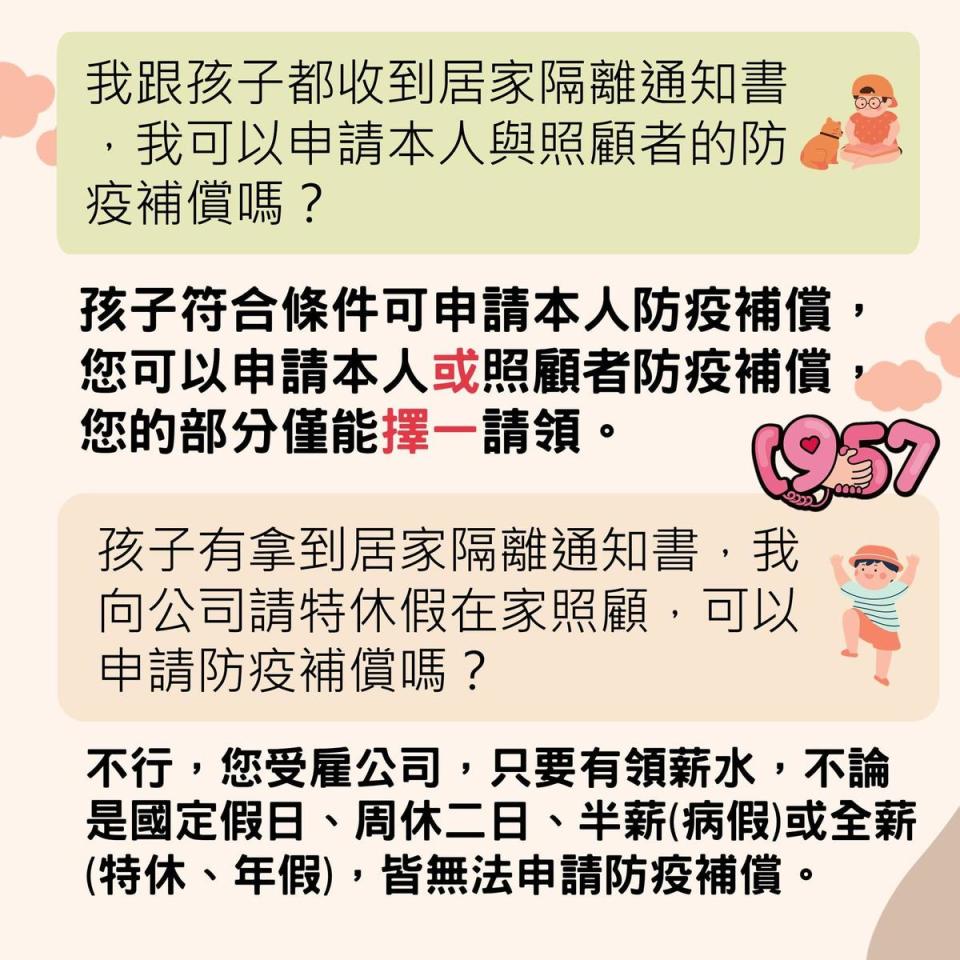 我跟孩子都收到居家隔離通知書，我可以申請本人與照顧者的防疫補償嗎？

孩子符合條件可申請本人防疫補償，您可以申請本人或照顧者防疫補償，您的部分僅能擇一請領。

1957

孩子有拿到居家隔離通知書，我向公司請特休假在家照顧，可以申請防疫補償嗎？

不行，您受雇公司，只要有領薪水，不論是國定假日、周休二日、半薪(病假)或全薪(特休、年假)，皆無法申請防疫補償。